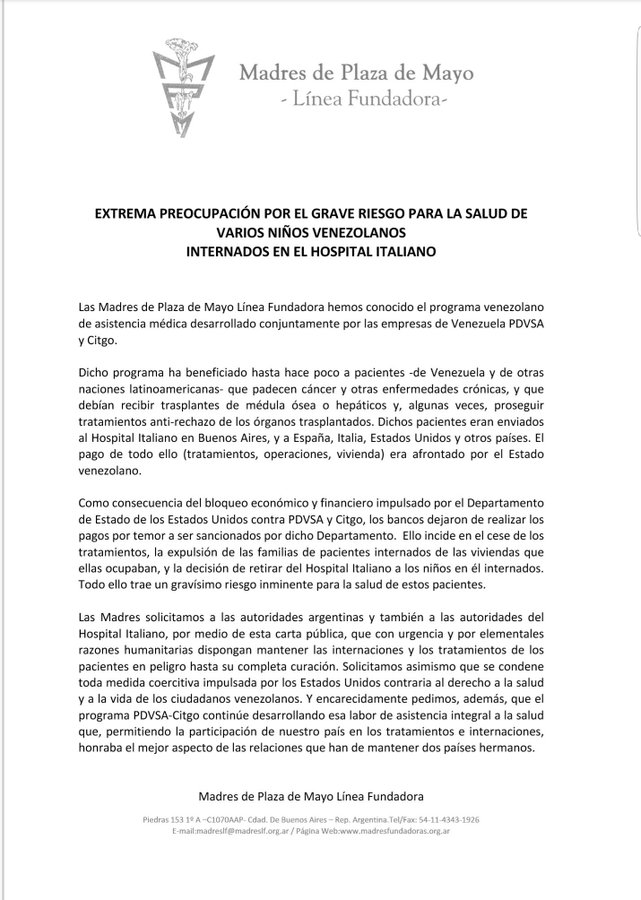 Madres de Plaza de Mayo
- Línea Fundadora-

EXTREMA PREOCUPACIÓN POR EL GRAVE RIESGO PARA LA SALUD DE VARIOS NIÑOS VENEZOLANOS INTERNADOS EN EL HOSPITAL ITALIANO

Las Madres de Plaza de Mayo Línea Fundadora hemos conocido el programa venezolano de asistencia médica desarrollado conjuntamente por las empresas de Venezuela PDVSA y Citgo.

Dicho programa ha beneficiado hasta hace poco a pacientes -de Venezuela y de otras naciones latinoamericanas- que padecen cáncer y otras enfermedades crónicas, y que debían recibir trasplantes de médula ósea o hepáticos y, algunas veces, proseguir tratamientos anti-rechazo de los órganos trasplantados. Dichos pacientes eran enviados al Hospital Italiano en Buenos Aires, y a España, Italia, Estados Unidos y otros países. El pago de todo ello (tratamientos, operaciones, vivienda) era afrontado por el Estado venezolano.

Como consecuencia del bloqueo económico y financiero impulsado por el Departamento de Estado de los Estados Unidos contra PDVSA y Citgo, los bancos dejaron de realizar los pagos por temor a ser sancionados por dicho Departamento. Ello incide en el cese de los tratamientos, la expulsión de las familias de pacientes internados de las viviendas que ellas ocupaban, y la decisión de retirar del Hospital Italiano a los niños en él internados. Todo ello trae un gravísimo riesgo inminente para la salud de estos pacientes.

Las Madres solicitamos a las autoridades argentinas y también a las autoridades del Hospital Italiano, por medio de esta carta pública, que con urgencia y por elementales razones humanitarias dispongan mantener las internaciones y los tratamientos de los pacientes en peligro hasta su completa curación. Solicitamos asimismo que se condene toda medida coercitiva impulsada por los Estados Unidos contraria al derecho a la salud y a la vida de los ciudadanos venezolanos. Y encarecidamente pedimos, además, que el programa PDVSA-Citgo continúe desarrollando esa labor de asistencia integral a la salud que, permitiendo la participación de nuestro país en los tratamientos e internaciones, honraba el mejor aspecto de las relaciones que han de mantener dos países hermanos.

Madres de Plaza de Mayo Línea Fundadora

Piedras 153 1º A –C1070AAP- Cdad. De Buenos Aires – Rep. Argentina.Tel/Fax: 54-11-4343-1926
E-mail:madreslf@madreslf.org.ar / Página Web:www.madresfundadoras.org.ar